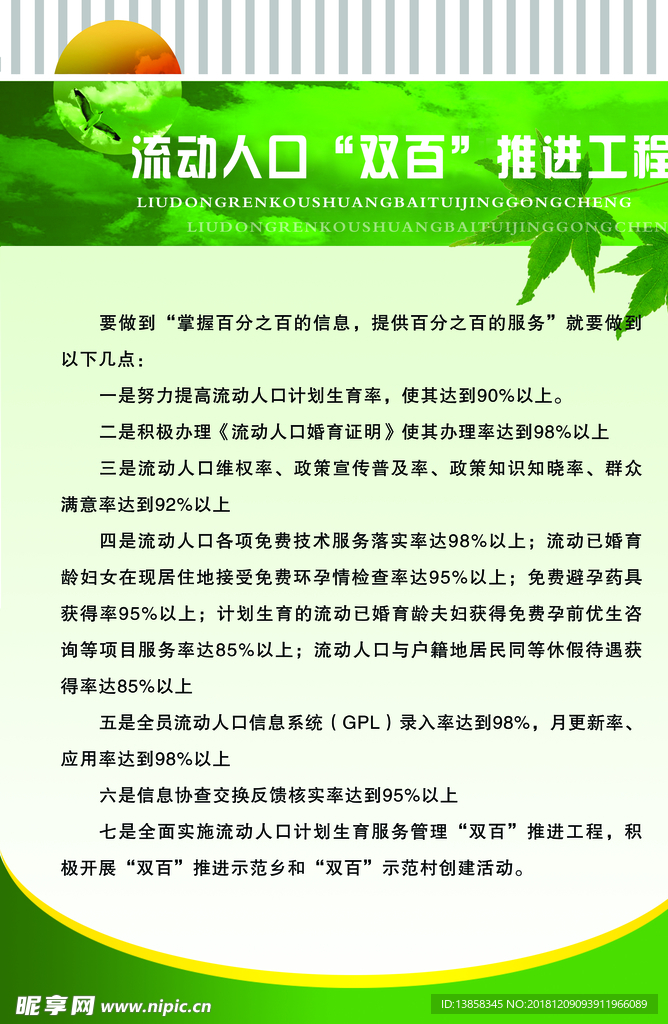 流动人口“双百”推进工程

LIUDONGRENKOUSHUANGBAITUIJINGGONGCHENG
LIUDONGRENKOUSHUANGBAITUIJINGGONGCHEN

要做到“掌握百分之百的信息，提供百分之百的服务”就要做到以下几点：

一是努力提高流动人口计划生育率，使其达到90%以上。

二是积极办理《流动人口婚育证明》使其办理率达到98%以上

三是流动人口维权率、政策宣传普及率、政策知识知晓率、群众满意率达到92%以上

四是流动人口各项免费技术服务落实率达98%以上；流动已婚育龄妇女在现居住地接受免费环孕情检查率达95%以上；免费避孕药具获得率95%以上；计划生育的流动已婚育龄夫妇获得免费孕前优生咨询等项目服务率达85%以上；流动人口与户籍地居民同等休假待遇获得率达85%以上

五是全员流动人口信息系统（GPL）录入率达到98%，月更新率、应用率达到98%以上

六是信息协查交换反馈核实率达到95%以上

七是全面实施流动人口计划生育服务管理“双百”推进工程，积极开展“双百”推进示范乡和“双百”示范村创建活动。

昵享网 www.nipic.cn
ID:13858345 NO:20181209093911966089